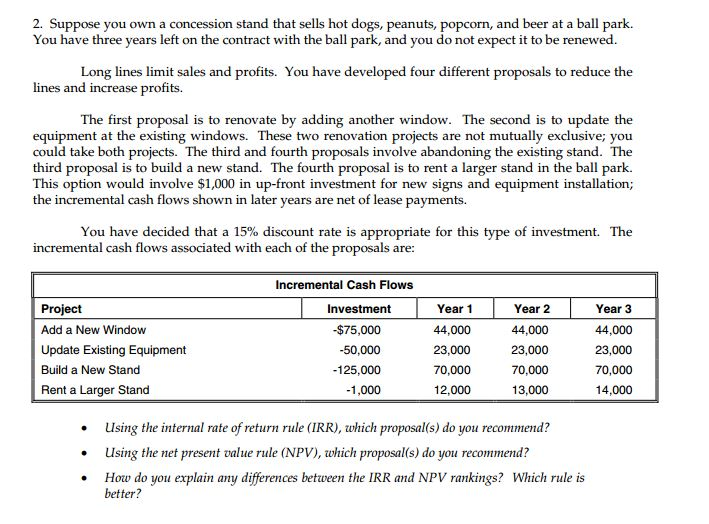 2. Suppose you own a concession stand that sells hot dogs, peanuts, popcorn, and beer at a ball park. You have three years left on the contract with the ball park, and you do not expect it to be renewed.

Long lines limit sales and profits. You have developed four different proposals to reduce the lines and increase profits.

The first proposal is to renovate by adding another window. The second is to update the equipment at the existing windows. These two renovation projects are not mutually exclusive; you could take both projects. The third and fourth proposals involve abandoning the existing stand. The third proposal is to build a new stand. The fourth proposal is to rent a larger stand in the ball park. This option would involve \$1,000 in up-front investment for new signs and equipment installation; the incremental cash flows shown in later years are net of lease payments.

You have decided that a 15% discount rate is appropriate for this type of investment. The incremental cash flows associated with each of the proposals are:

Incremental Cash Flows

| Project | Investment | Year 1 | Year 2 | Year 3 |
|---|---|---|---|---|
| Add a New Window | -\$75,000 | 44,000 | 44,000 | 44,000 |
| Update Existing Equipment | -50,000 | 23,000 | 23,000 | 23,000 |
| Build a New Stand | -125,000 | 70,000 | 70,000 | 70,000 |
| Rent a Larger Stand | -1,000 | 12,000 | 13,000 | 14,000 |

• Using the internal rate of return rule (IRR), which proposal(s) do you recommend?
• Using the net present value rule (NPV), which proposal(s) do you recommend?
• How do you explain any differences between the IRR and NPV rankings? Which rule is better?